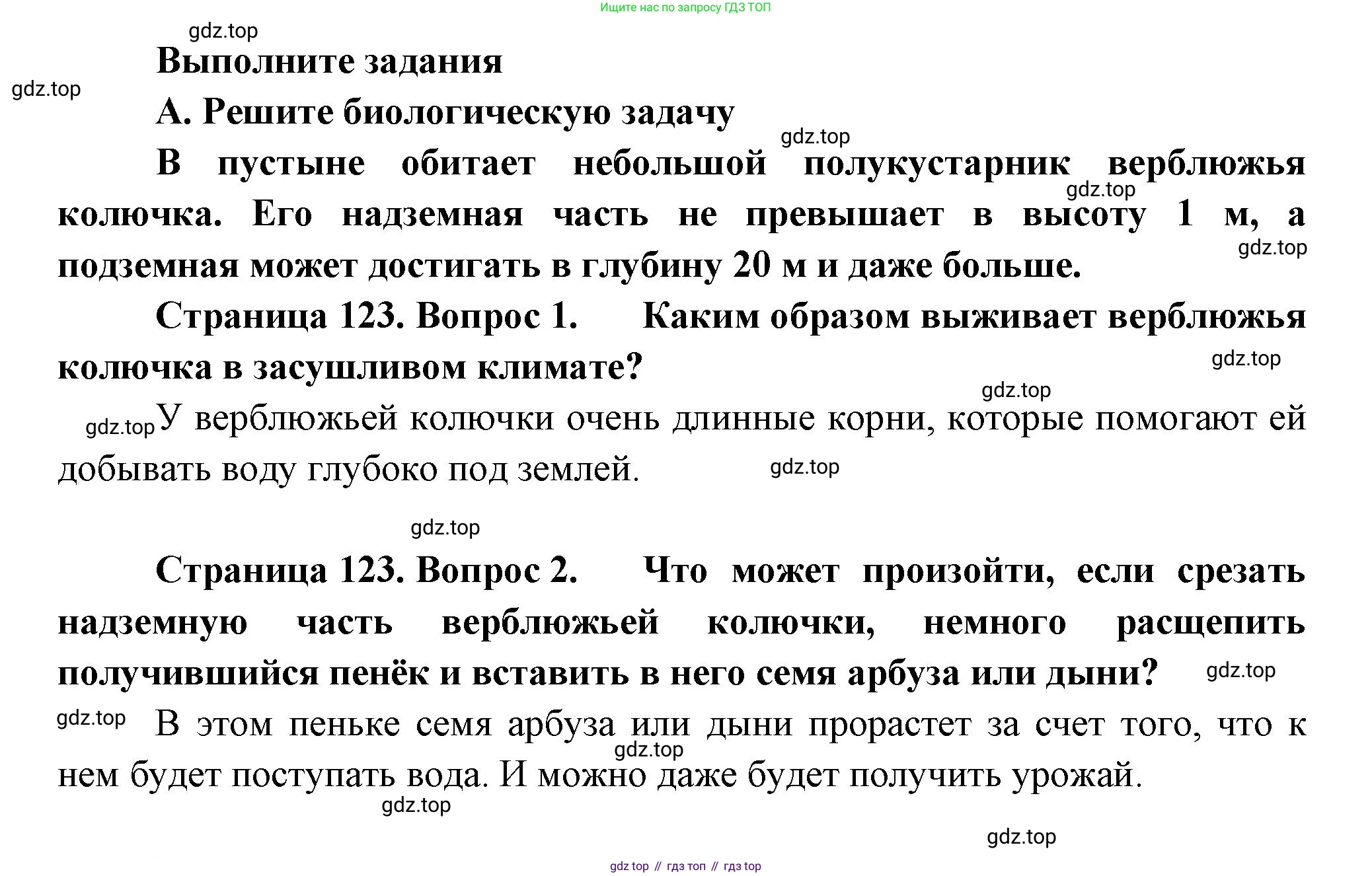 Ищите нас по запросу ГДЗ ТОП

gdz.top

Выполните задания

gdz.top

А. Решите биологическую задачу

gdz.top

В пустыне обитает небольшой полукустарник верблюжья колючка. Его надземная часть не превышает в высоту 1 м, а подземная может достигать в глубину 20 м и даже больше.

gdz.top

gdz.top

Страница 123. Вопрос 1. Каким образом выживает верблюжья колючка в засушливом климате?

gdz.top

gdz.top

gdz.top

У верблюжьей колючки очень длинные корни, которые помогают ей добывать воду глубоко под землей.

gdz.top

gdz.top

Страница 123. Вопрос 2. Что может произойти, если срезать надземную часть верблюжьей колючки, немного расщепить получившийся пенёк и вставить в него семя арбуза или дыни?

gdz.top

gdz.top

В этом пеньке семя арбуза или дыни прорастет за счет того, что к нем будет поступать вода. И можно даже будет получить урожай.

gdz.top

gdz.top

gdz.top

gdz top // гдз топ // гдз top